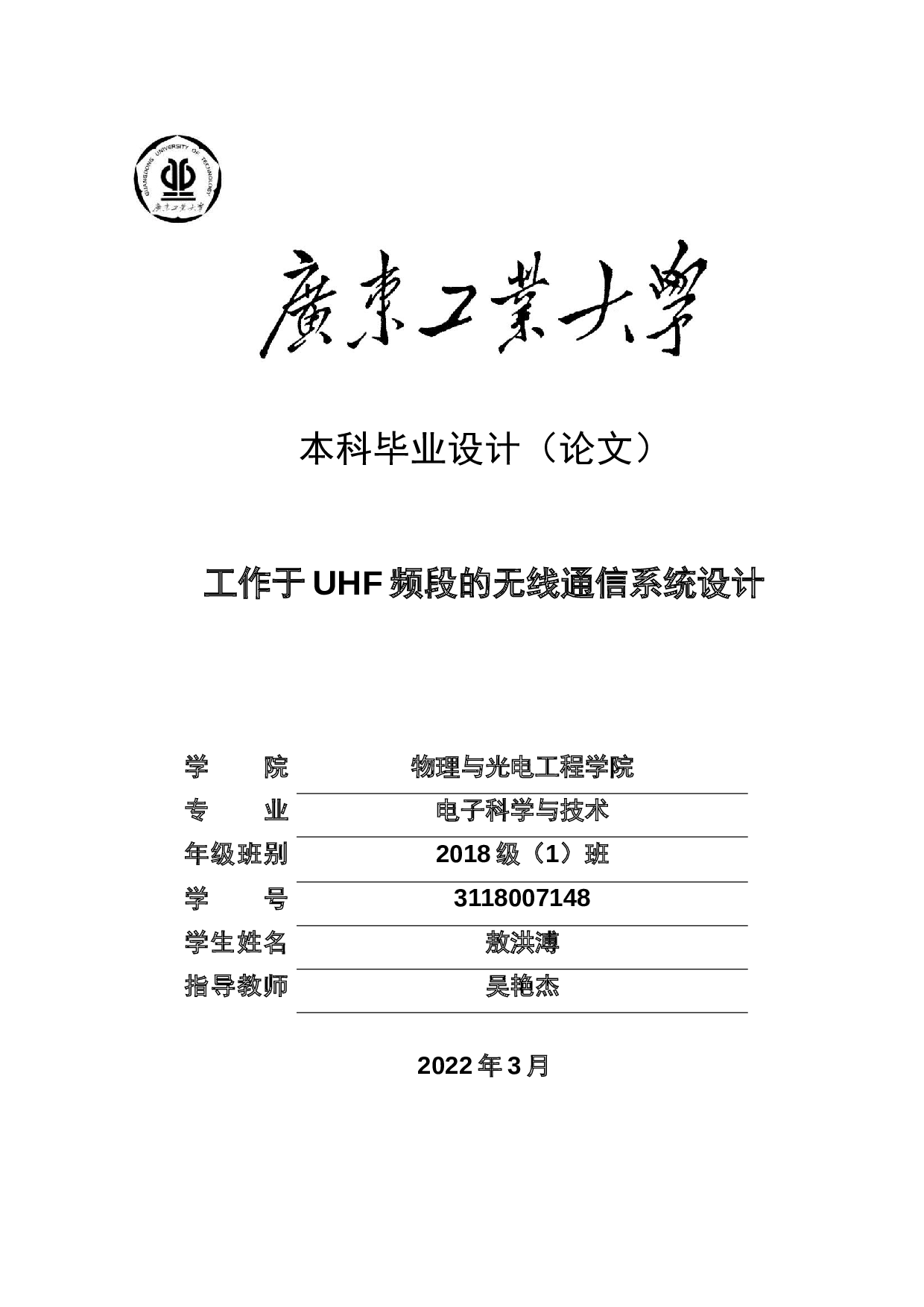 GUANGDONG UNIVERSITY OF TECHNOLOGY
廣東工業大學

廣東工業大學

本科毕业设计（论文）

工作于 UHF 频段的无线通信系统设计

| 学　　院 | 物理与光电工程学院 |
|---|---|
| 专　　业 | 电子科学与技术 |
| 年级班别 | 2018 级（1）班 |
| 学　　号 | 3118007148 |
| 学生姓名 | 敖洪溥 |
| 指导教师 | 吴艳杰 |

2022 年 3 月